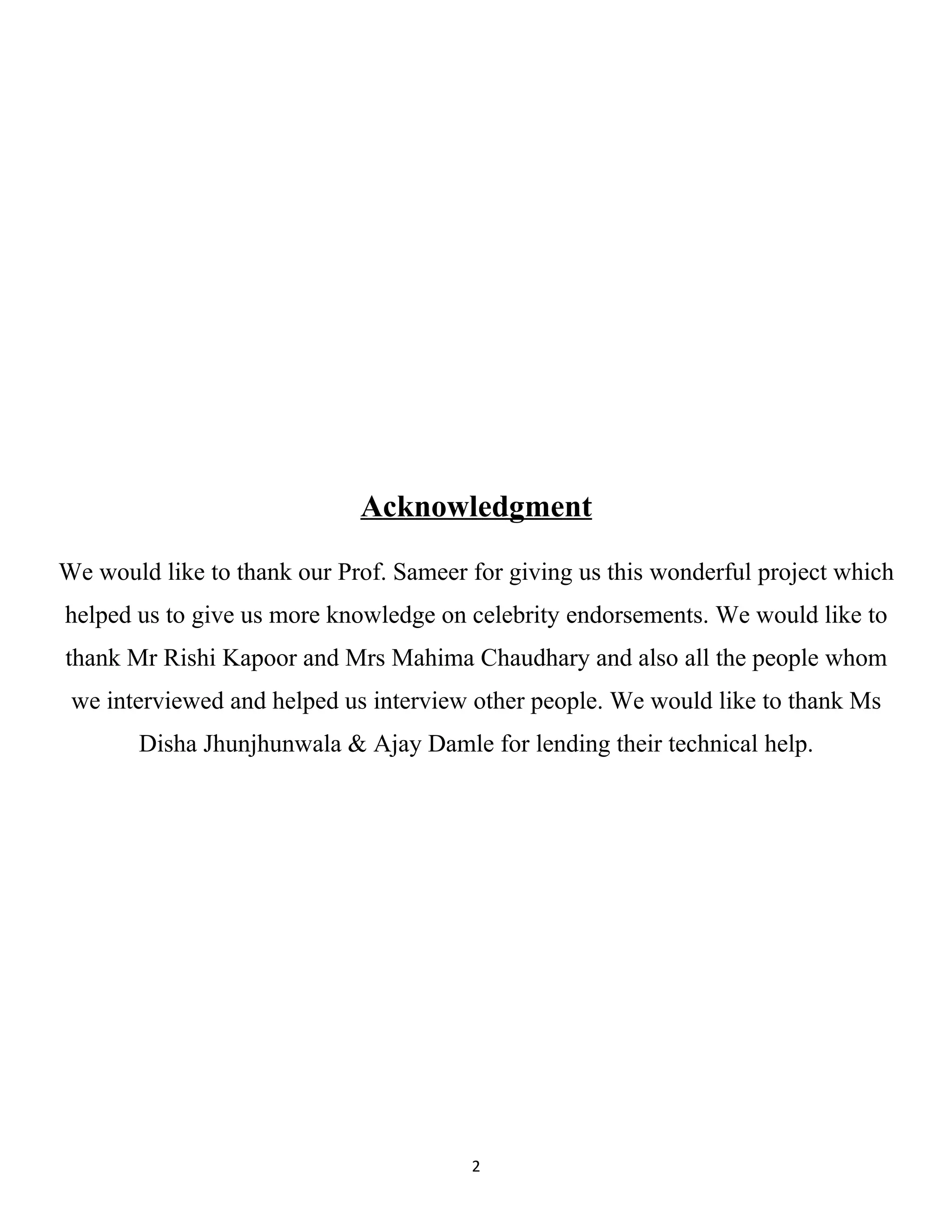 Acknowledgment

We would like to thank our Prof. Sameer for giving us this wonderful project which helped us to give us more knowledge on celebrity endorsements. We would like to thank Mr Rishi Kapoor and Mrs Mahima Chaudhary and also all the people whom we interviewed and helped us interview other people. We would like to thank Ms Disha Jhunjhunwala & Ajay Damle for lending their technical help.

2